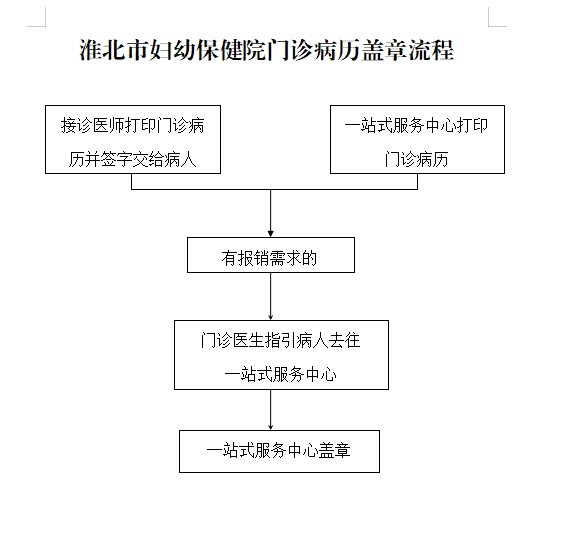 淮北市妇幼保健院门诊病历盖章流程

接诊医师打印门诊病历并签字交给病人

一站式服务中心打印门诊病历

有报销需求的

门诊医生指引病人去往一站式服务中心

一站式服务中心盖章